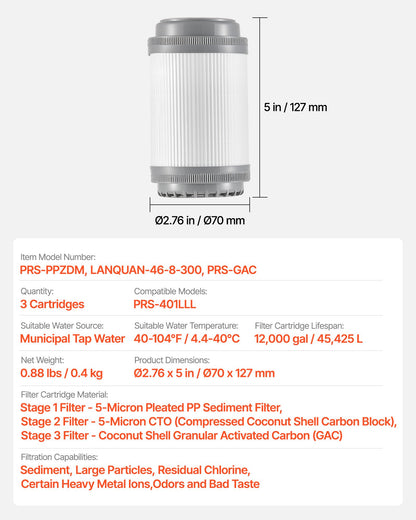 5 in / 127 mm

Ø2.76 in / Ø70 mm

Item Model Number:
PRS-PPZDM, LANQUAN-46-8-300, PRS-GAC

Quantity:
3 Cartridges

Compatible Models:
PRS-401LLL

Suitable Water Source:
Municipal Tap Water

Suitable Water Temperature:
40-104°F / 4.4-40°C

Filter Cartridge Lifespan:
12,000 gal / 45,425 L

Net Weight:
0.88 lbs / 0.4 kg

Product Dimensions:
Ø2.76 x 5 in / Ø70 x 127 mm

Filter Cartridge Material:
Stage 1 Filter - 5-Micron Pleated PP Sediment Filter,
Stage 2 Filter - 5-Micron CTO (Compressed Coconut Shell Carbon Block),
Stage 3 Filter - Coconut Shell Granular Activated Carbon (GAC)

Filtration Capabilities:
Sediment, Large Particles, Residual Chlorine,
Certain Heavy Metal Ions,Odors and Bad Taste